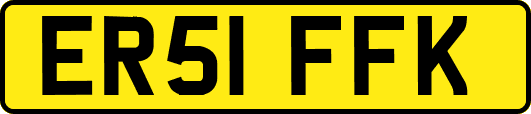 ER51 FFK